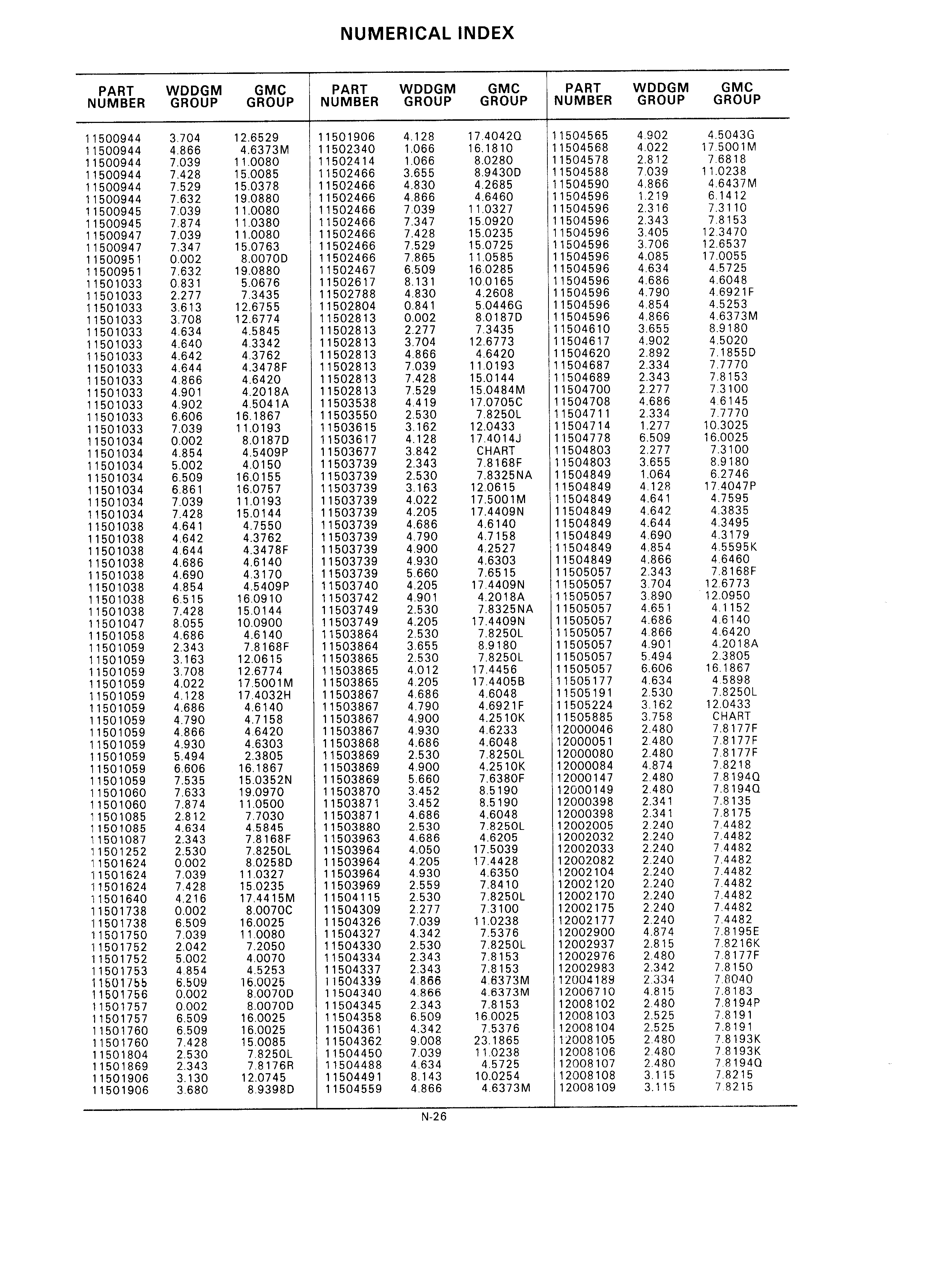 NUMERICAL INDEX

| PART NUMBER | WDDGM GROUP | GMC GROUP |
|---|---|---|
| 11500944 | 3.704 | 12.6529 |
| 11500944 | 4.866 | 4.6373M |
| 11500944 | 7.039 | 11.0080 |
| 11500944 | 7.428 | 15.0085 |
| 11500944 | 7.529 | 15.0378 |
| 11500944 | 7.632 | 19.0880 |
| 11500945 | 7.039 | 11.0080 |
| 11500945 | 7.874 | 11.0380 |
| 11500947 | 7.039 | 11.0080 |
| 11500947 | 7.347 | 15.0763 |
| 11500951 | 0.002 | 8.0070D |
| 11500951 | 7.632 | 19.0880 |
| 11501033 | 0.831 | 5.0676 |
| 11501033 | 2.277 | 7.3435 |
| 11501033 | 3.613 | 12.6755 |
| 11501033 | 3.708 | 12.6774 |
| 11501033 | 4.634 | 4.5845 |
| 11501033 | 4.640 | 4.3342 |
| 11501033 | 4.642 | 4.3762 |
| 11501033 | 4.644 | 4.3478F |
| 11501033 | 4.866 | 4.6420 |
| 11501033 | 4.901 | 4.2018A |
| 11501033 | 4.902 | 4.5041A |
| 11501033 | 6.606 | 16.1867 |
| 11501033 | 7.039 | 11.0193 |
| 11501034 | 0.002 | 8.0187D |
| 11501034 | 4.854 | 4.5409P |
| 11501034 | 5.002 | 4.0150 |
| 11501034 | 6.509 | 16.0155 |
| 11501034 | 6.861 | 16.0757 |
| 11501034 | 7.039 | 11.0193 |
| 11501034 | 7.428 | 15.0144 |
| 11501038 | 4.641 | 4.7550 |
| 11501038 | 4.642 | 4.3762 |
| 11501038 | 4.644 | 4.3478F |
| 11501038 | 4.686 | 4.6140 |
| 11501038 | 4.690 | 4.3170 |
| 11501038 | 4.854 | 4.5409P |
| 11501038 | 6.515 | 16.0910 |
| 11501038 | 7.428 | 15.0144 |
| 11501047 | 8.055 | 10.0900 |
| 11501058 | 4.686 | 4.6140 |
| 11501059 | 2.343 | 7.8168F |
| 11501059 | 3.163 | 12.0615 |
| 11501059 | 3.708 | 12.6774 |
| 11501059 | 4.022 | 17.5001M |
| 11501059 | 4.128 | 17.4032H |
| 11501059 | 4.686 | 4.6140 |
| 11501059 | 4.790 | 4.7158 |
| 11501059 | 4.866 | 4.6420 |
| 11501059 | 4.930 | 4.6303 |
| 11501059 | 5.494 | 2.3805 |
| 11501059 | 6.606 | 16.1867 |
| 11501059 | 7.535 | 15.0352N |
| 11501060 | 7.633 | 19.0970 |
| 11501060 | 7.874 | 11.0500 |
| 11501085 | 2.812 | 7.7030 |
| 11501085 | 4.634 | 4.5845 |
| 11501087 | 2.343 | 7.8168F |
| 11501252 | 2.530 | 7.8250L |
| 11501624 | 0.002 | 8.0258D |
| 11501624 | 7.039 | 11.0327 |
| 11501624 | 7.428 | 15.0235 |
| 11501640 | 4.216 | 17.4415M |
| 11501738 | 0.002 | 8.0070C |
| 11501738 | 6.509 | 16.0025 |
| 11501750 | 7.039 | 11.0080 |
| 11501752 | 2.042 | 7.2050 |
| 11501752 | 5.002 | 4.0070 |
| 11501753 | 4.854 | 4.5253 |
| 11501755 | 6.509 | 16.0025 |
| 11501756 | 0.002 | 8.0070D |
| 11501757 | 0.002 | 8.0070D |
| 11501757 | 6.509 | 16.0025 |
| 11501760 | 6.509 | 16.0025 |
| 11501760 | 7.428 | 15.0085 |
| 11501804 | 2.530 | 7.8250L |
| 11501869 | 2.343 | 7.8176R |
| 11501906 | 3.130 | 12.0745 |
| 11501906 | 3.680 | 8.9398D |

| PART NUMBER | WDDGM GROUP | GMC GROUP |
|---|---|---|
| 11501906 | 4.128 | 17.4042Q |
| 11502340 | 1.066 | 16.1810 |
| 11502414 | 1.066 | 8.0280 |
| 11502466 | 3.655 | 8.9430D |
| 11502466 | 4.830 | 4.2685 |
| 11502466 | 4.866 | 4.6460 |
| 11502466 | 7.039 | 11.0327 |
| 11502466 | 7.347 | 15.0920 |
| 11502466 | 7.428 | 15.0235 |
| 11502466 | 7.529 | 15.0725 |
| 11502466 | 7.865 | 11.0585 |
| 11502467 | 6.509 | 16.0285 |
| 11502617 | 8.131 | 10.0165 |
| 11502788 | 4.830 | 4.2608 |
| 11502804 | 0.841 | 5.0446G |
| 11502813 | 0.002 | 8.0187D |
| 11502813 | 2.277 | 7.3435 |
| 11502813 | 3.704 | 12.6773 |
| 11502813 | 4.866 | 4.6420 |
| 11502813 | 7.039 | 11.0193 |
| 11502813 | 7.428 | 15.0144 |
| 11502813 | 7.529 | 15.0484M |
| 11503538 | 4.419 | 17.0705C |
| 11503550 | 2.530 | 7.8250L |
| 11503615 | 3.162 | 12.0433 |
| 11503617 | 4.128 | 17.4014J |
| 11503677 | 3.842 | CHART |
| 11503739 | 2.343 | 7.8168F |
| 11503739 | 2.530 | 7.8325NA |
| 11503739 | 3.163 | 12.0615 |
| 11503739 | 4.022 | 17.5001M |
| 11503739 | 4.205 | 17.4409N |
| 11503739 | 4.686 | 4.6140 |
| 11503739 | 4.790 | 4.7158 |
| 11503739 | 4.900 | 4.2527 |
| 11503739 | 4.930 | 4.6303 |
| 11503739 | 5.660 | 7.6515 |
| 11503740 | 4.205 | 17.4409N |
| 11503742 | 4.901 | 4.2018A |
| 11503749 | 2.530 | 7.8325NA |
| 11503749 | 4.205 | 17.4409N |
| 11503864 | 2.530 | 7.8250L |
| 11503864 | 3.655 | 8.9180 |
| 11503865 | 2.530 | 7.8250L |
| 11503865 | 4.012 | 17.4456 |
| 11503865 | 4.205 | 17.4405B |
| 11503867 | 4.686 | 4.6048 |
| 11503867 | 4.790 | 4.6921F |
| 11503867 | 4.900 | 4.2510K |
| 11503867 | 4.930 | 4.6233 |
| 11503868 | 4.686 | 4.6048 |
| 11503869 | 2.530 | 7.8250L |
| 11503869 | 4.900 | 4.2510K |
| 11503869 | 5.660 | 7.6380F |
| 11503870 | 3.452 | 8.5190 |
| 11503871 | 3.452 | 8.5190 |
| 11503871 | 4.686 | 4.6048 |
| 11503880 | 2.530 | 7.8250L |
| 11503963 | 4.686 | 4.6205 |
| 11503964 | 4.050 | 17.5039 |
| 11503964 | 4.205 | 17.4428 |
| 11503964 | 4.930 | 4.6350 |
| 11503969 | 2.559 | 7.8410 |
| 11504115 | 2.530 | 7.8250L |
| 11504309 | 2.277 | 7.3100 |
| 11504326 | 7.039 | 11.0238 |
| 11504327 | 4.342 | 7.5376 |
| 11504330 | 2.530 | 7.8250L |
| 11504334 | 2.343 | 7.8153 |
| 11504337 | 2.343 | 7.8153 |
| 11504339 | 4.866 | 4.6373M |
| 11504340 | 4.866 | 4.6373M |
| 11504345 | 2.343 | 7.8153 |
| 11504358 | 6.509 | 16.0025 |
| 11504361 | 4.342 | 7.5376 |
| 11504362 | 9.008 | 23.1865 |
| 11504450 | 7.039 | 11.0238 |
| 11504488 | 4.634 | 4.5725 |
| 11504491 | 8.143 | 10.0254 |
| 11504559 | 4.866 | 4.6373M |

| PART NUMBER | WDDGM GROUP | GMC GROUP |
|---|---|---|
| 11504565 | 4.902 | 4.5043G |
| 11504568 | 4.022 | 17.5001M |
| 11504578 | 2.812 | 7.6818 |
| 11504588 | 7.039 | 11.0238 |
| 11504590 | 4.866 | 4.6437M |
| 11504596 | 1.219 | 6.1412 |
| 11504596 | 2.316 | 7.3110 |
| 11504596 | 2.343 | 7.8153 |
| 11504596 | 3.405 | 12.3470 |
| 11504596 | 3.706 | 12.6537 |
| 11504596 | 4.085 | 17.0055 |
| 11504596 | 4.634 | 4.5725 |
| 11504596 | 4.686 | 4.6048 |
| 11504596 | 4.790 | 4.6921F |
| 11504596 | 4.854 | 4.5253 |
| 11504596 | 4.866 | 4.6373M |
| 11504610 | 3.655 | 8.9180 |
| 11504617 | 4.902 | 4.5020 |
| 11504620 | 2.892 | 7.1855D |
| 11504687 | 2.334 | 7.7770 |
| 11504689 | 2.343 | 7.8153 |
| 11504700 | 2.277 | 7.3100 |
| 11504708 | 4.686 | 4.6145 |
| 11504711 | 2.334 | 7.7770 |
| 11504714 | 1.277 | 10.3025 |
| 11504778 | 6.509 | 16.0025 |
| 11504803 | 2.277 | 7.3100 |
| 11504803 | 3.655 | 8.9180 |
| 11504849 | 1.064 | 6.2746 |
| 11504849 | 4.128 | 17.4047P |
| 11504849 | 4.641 | 4.7595 |
| 11504849 | 4.642 | 4.3835 |
| 11504849 | 4.644 | 4.3495 |
| 11504849 | 4.690 | 4.3179 |
| 11504849 | 4.854 | 4.5595K |
| 11504849 | 4.866 | 4.6460 |
| 11505057 | 2.343 | 7.8168F |
| 11505057 | 3.704 | 12.6773 |
| 11505057 | 3.890 | 12.0950 |
| 11505057 | 4.651 | 4.1152 |
| 11505057 | 4.686 | 4.6140 |
| 11505057 | 4.866 | 4.6420 |
| 11505057 | 4.901 | 4.2018A |
| 11505057 | 5.494 | 2.3805 |
| 11505057 | 6.606 | 16.1867 |
| 11505177 | 4.634 | 4.5898 |
| 11505191 | 2.530 | 7.8250L |
| 11505224 | 3.162 | 12.0433 |
| 11505885 | 3.758 | CHART |
| 12000046 | 2.480 | 7.8177F |
| 12000051 | 2.480 | 7.8177F |
| 12000080 | 2.480 | 7.8177F |
| 12000084 | 4.874 | 7.8218 |
| 12000147 | 2.480 | 7.8194Q |
| 12000149 | 2.480 | 7.8194Q |
| 12000398 | 2.341 | 7.8135 |
| 12000398 | 2.341 | 7.8175 |
| 12002005 | 2.240 | 7.4482 |
| 12002032 | 2.240 | 7.4482 |
| 12002033 | 2.240 | 7.4482 |
| 12002082 | 2.240 | 7.4482 |
| 12002104 | 2.240 | 7.4482 |
| 12002120 | 2.240 | 7.4482 |
| 12002170 | 2.240 | 7.4482 |
| 12002175 | 2.240 | 7.4482 |
| 12002177 | 2.240 | 7.4482 |
| 12002900 | 4.874 | 7.8195E |
| 12002937 | 2.815 | 7.8216K |
| 12002976 | 2.480 | 7.8177F |
| 12002983 | 2.342 | 7.8150 |
| 12004189 | 2.334 | 7.8040 |
| 12006710 | 4.815 | 7.8183 |
| 12008102 | 2.480 | 7.8194P |
| 12008103 | 2.525 | 7.8191 |
| 12008104 | 2.525 | 7.8191 |
| 12008105 | 2.480 | 7.8193K |
| 12008106 | 2.480 | 7.8193K |
| 12008107 | 2.480 | 7.8194Q |
| 12008108 | 3.115 | 7.8215 |
| 12008109 | 3.115 | 7.8215 |

N-26